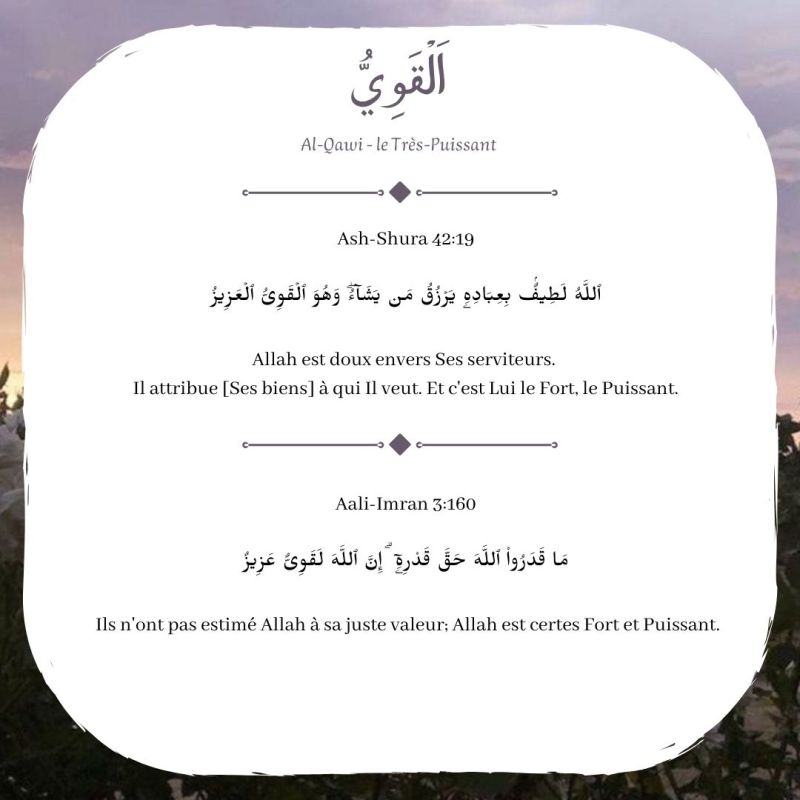 اَلْقَوِيُّ

Al-Qawi - le Très-Puissant

Ash-Shura 42:19

ٱللَّهُ لَطِيفٌۢ بِعِبَادِهِۦ يَرْزُقُ مَن يَشَآءُ ۖ وَهُوَ ٱلْقَوِىُّ ٱلْعَزِيزُ

Allah est doux envers Ses serviteurs.
Il attribue [Ses biens] à qui Il veut. Et c'est Lui le Fort, le Puissant.

Aali-Imran 3:160

مَا قَدَرُوا۟ ٱللَّهَ حَقَّ قَدْرِهِۦٓ ۗ إِنَّ ٱللَّهَ لَقَوِىٌّ عَزِيزٌ

Ils n'ont pas estimé Allah à sa juste valeur; Allah est certes Fort et Puissant.